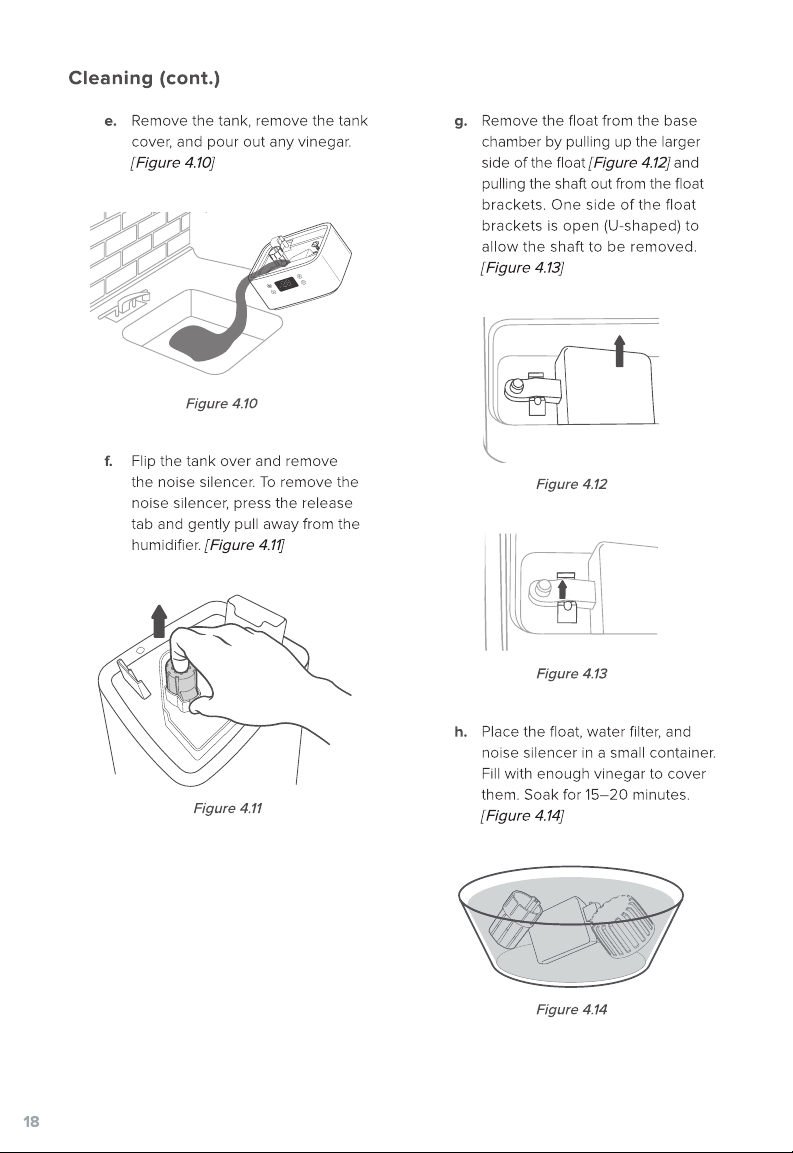 Cleaning (cont.)

e. Remove the tank, remove the tank cover, and pour out any vinegar. [Figure 4.10]

Figure 4.10

f. Flip the tank over and remove the noise silencer. To remove the noise silencer, press the release tab and gently pull away from the humidifier. [Figure 4.11]

Figure 4.11

g. Remove the float from the base chamber by pulling up the larger side of the float [Figure 4.12] and pulling the shaft out from the float brackets. One side of the float brackets is open (U-shaped) to allow the shaft to be removed. [Figure 4.13]

Figure 4.12

Figure 4.13

h. Place the float, water filter, and noise silencer in a small container. Fill with enough vinegar to cover them. Soak for 15–20 minutes. [Figure 4.14]

Figure 4.14

18